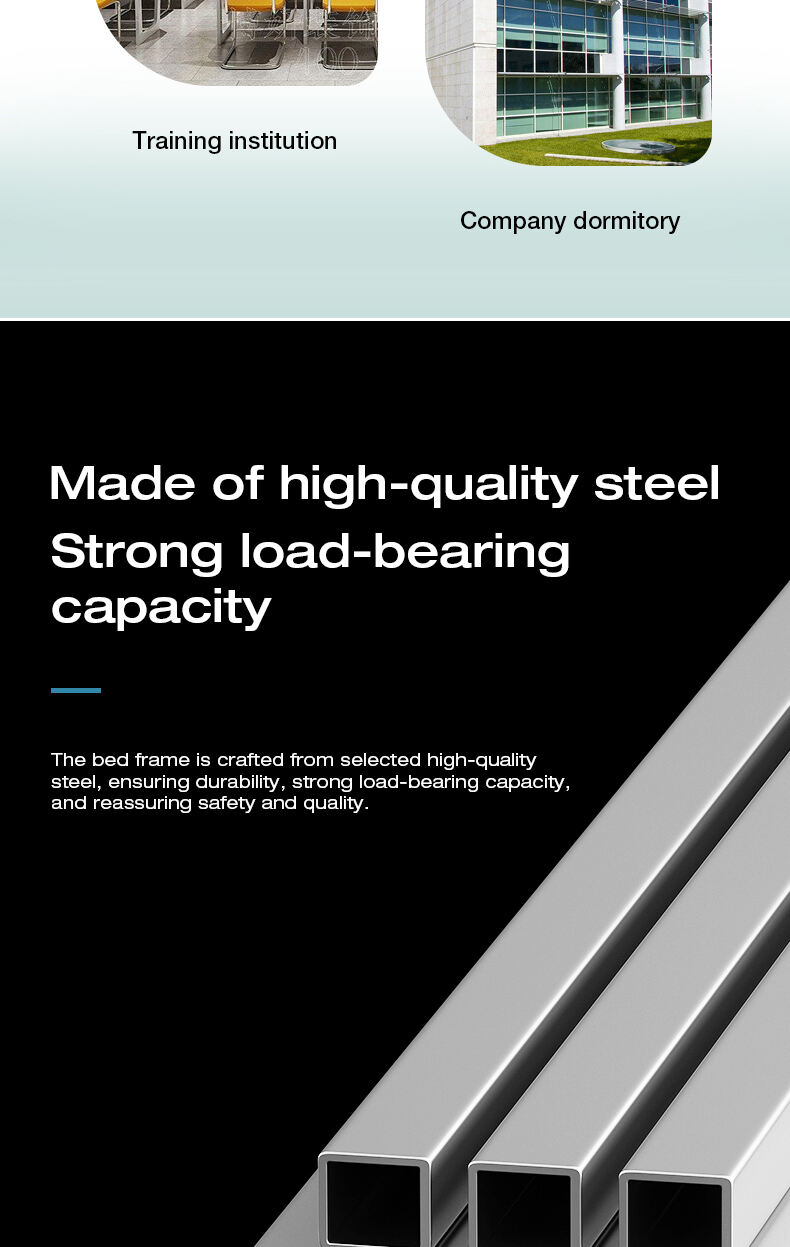 Training institution

Company dormitory

Made of high-quality steel
Strong load-bearing capacity

The bed frame is crafted from selected high-quality steel, ensuring durability, strong load-bearing capacity, and reassuring safety and quality.